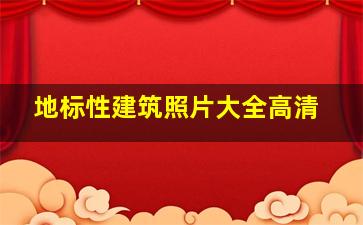 地标性建筑照片大全高清